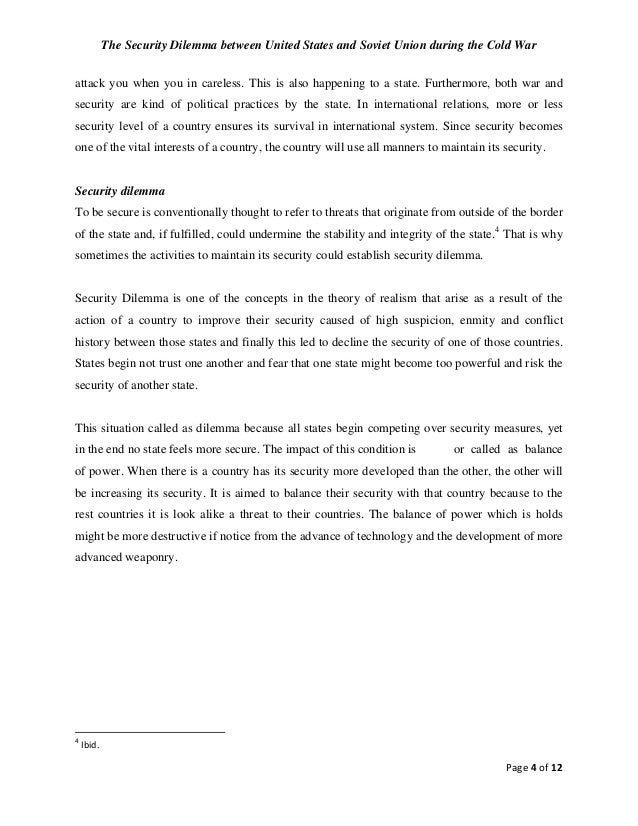 The Security Dilemma between United States and Soviet Union during the Cold War

attack you when you in careless. This is also happening to a state. Furthermore, both war and security are kind of political practices by the state. In international relations, more or less security level of a country ensures its survival in international system. Since security becomes one of the vital interests of a country, the country will use all manners to maintain its security.

Security dilemma

To be secure is conventionally thought to refer to threats that originate from outside of the border of the state and, if fulfilled, could undermine the stability and integrity of the state.$^4$ That is why sometimes the activities to maintain its security could establish security dilemma.

Security Dilemma is one of the concepts in the theory of realism that arise as a result of the action of a country to improve their security caused of high suspicion, enmity and conflict history between those states and finally this led to decline the security of one of those countries. States begin not trust one another and fear that one state might become too powerful and risk the security of another state.

This situation called as dilemma because all states begin competing over security measures, yet in the end no state feels more secure. The impact of this condition is or called as balance of power. When there is a country has its security more developed than the other, the other will be increasing its security. It is aimed to balance their security with that country because to the rest countries it is look alike a threat to their countries. The balance of power which is holds might be more destructive if notice from the advance of technology and the development of more advanced weaponry.

$^4$ Ibid.

Page 4 of 12